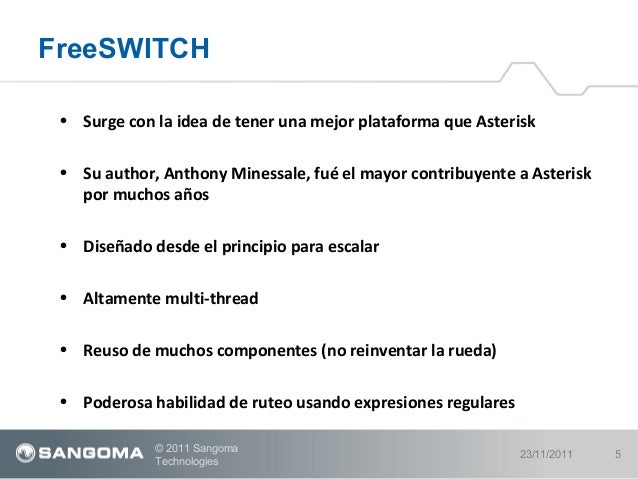 FreeSWITCH

• Surge con la idea de tener una mejor plataforma que Asterisk

• Su author, Anthony Minessale, fué el mayor contribuyente a Asterisk por muchos años

• Diseñado desde el principio para escalar

• Altamente multi-thread

• Reuso de muchos componentes (no reinventar la rueda)

• Poderosa habilidad de ruteo usando expresiones regulares

SANGOMA © 2011 Sangoma Technologies 23/11/2011 5